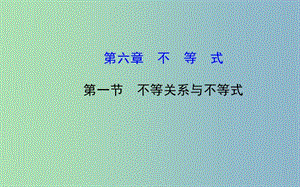 第六章　不　等　式

第一节　不等关系与不等式